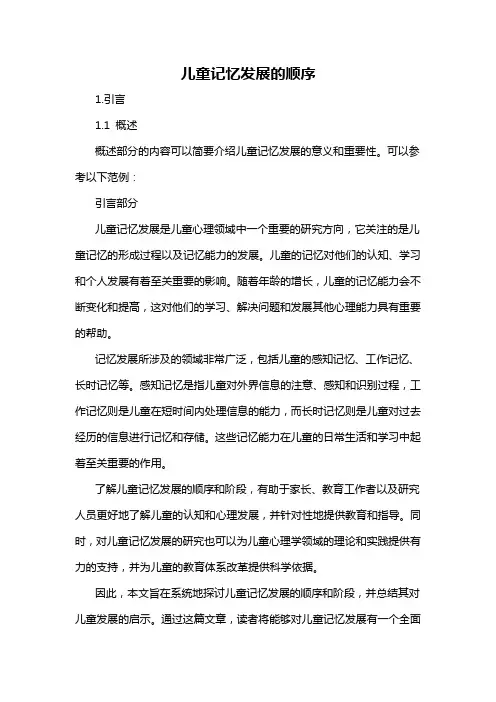 儿童记忆发展的顺序

1.引言

1.1 概述

概述部分的内容可以简要介绍儿童记忆发展的意义和重要性。可以参考以下范例：

引言部分

儿童记忆发展是儿童心理领域中一个重要的研究方向，它关注的是儿童记忆的形成过程以及记忆能力的发展。儿童的记忆对他们的认知、学习和个人发展有着至关重要的影响。随着年龄的增长，儿童的记忆能力会不断变化和提高，这对他们的学习、解决问题和发展其他心理能力具有重要的帮助。

记忆发展所涉及的领域非常广泛，包括儿童的感知记忆、工作记忆、长时记忆等。感知记忆是指儿童对外界信息的注意、感知和识别过程，工作记忆则是儿童在短时间内处理信息的能力，而长时记忆则是儿童对过去经历的信息进行记忆和存储。这些记忆能力在儿童的日常生活和学习中起着至关重要的作用。

了解儿童记忆发展的顺序和阶段，有助于家长、教育工作者以及研究人员更好地了解儿童的认知和心理发展，并针对性地提供教育和指导。同时，对儿童记忆发展的研究也可以为儿童心理学领域的理论和实践提供有力的支持，并为儿童的教育体系改革提供科学依据。

因此，本文旨在系统地探讨儿童记忆发展的顺序和阶段，并总结其对儿童发展的启示。通过这篇文章，读者将能够对儿童记忆发展有一个全面